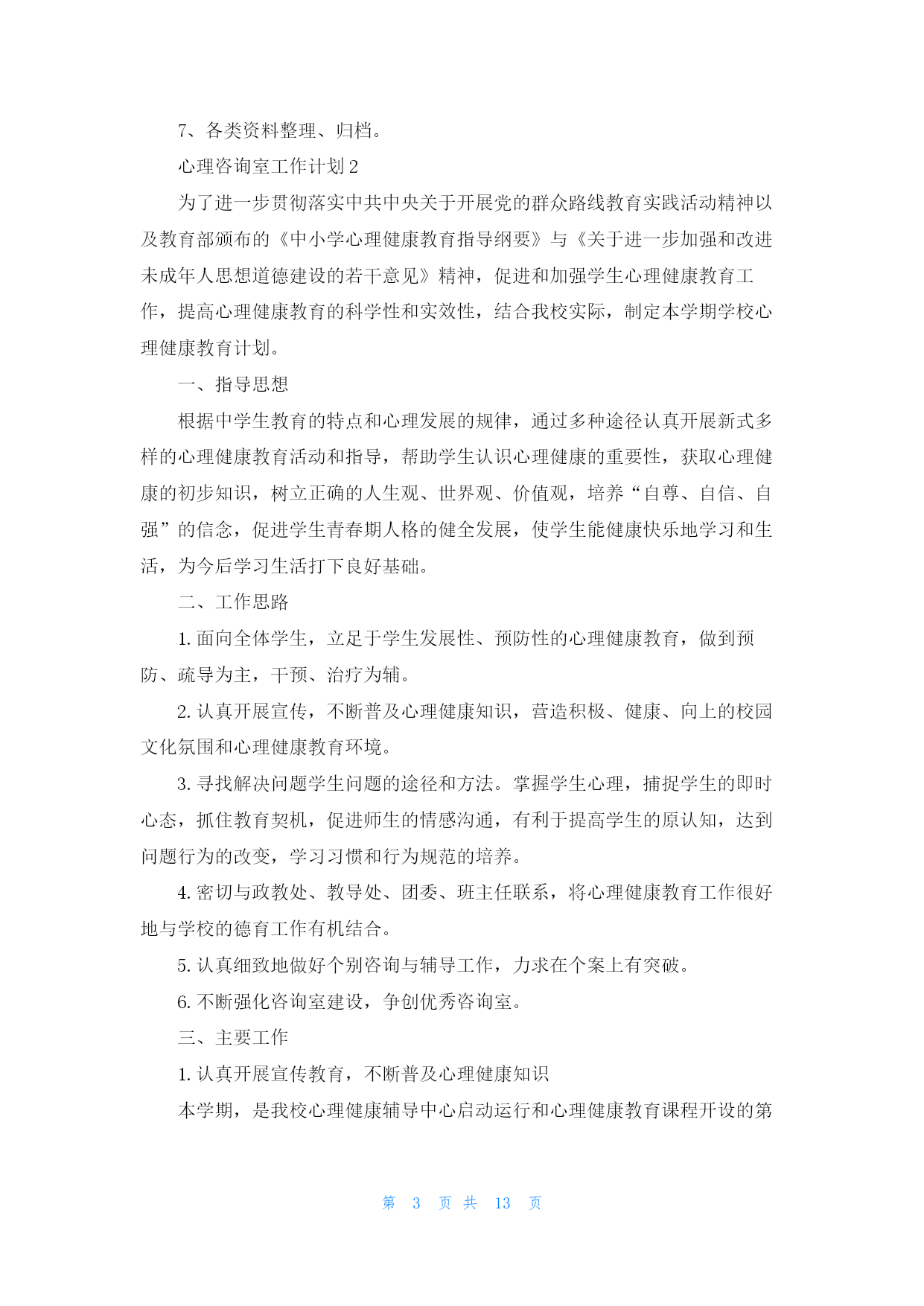 7、各类资料整理、归档。

心理咨询室工作计划 2

为了进一步贯彻落实中共中央关于开展党的群众路线教育实践活动精神以及教育部颁布的《中小学心理健康教育指导纲要》与《关于进一步加强和改进未成年人思想道德建设的若干意见》精神，促进和加强学生心理健康教育工作，提高心理健康教育的科学性和实效性，结合我校实际，制定本学期学校心理健康教育计划。

一、指导思想

根据中学生教育的特点和心理发展的规律，通过多种途径认真开展新式多样的心理健康教育活动和指导，帮助学生认识心理健康的重要性，获取心理健康的初步知识，树立正确的人生观、世界观、价值观，培养“自尊、自信、自强”的信念，促进学生青春期人格的健全发展，使学生能健康快乐地学习和生活，为今后学习生活打下良好基础。

二、工作思路

1. 面向全体学生，立足于学生发展性、预防性的心理健康教育，做到预防、疏导为主，干预、治疗为辅。

2. 认真开展宣传，不断普及心理健康知识，营造积极、健康、向上的校园文化氛围和心理健康教育环境。

3. 寻找解决问题学生问题的途径和方法。掌握学生心理，捕捉学生的即时心态，抓住教育契机，促进师生的情感沟通，有利于提高学生的原认知，达到问题行为的改变，学习习惯和行为规范的培养。

4. 密切与政教处、教导处、团委、班主任联系，将心理健康教育工作很好地与学校的德育工作有机结合。

5. 认真细致地做好个别咨询与辅导工作，力求在个案上有突破。

6. 不断强化咨询室建设，争创优秀咨询室。

三、主要工作

1. 认真开展宣传教育，不断普及心理健康知识

本学期，是我校心理健康辅导中心启动运行和心理健康教育课程开设的第

第 3 页 共 13 页